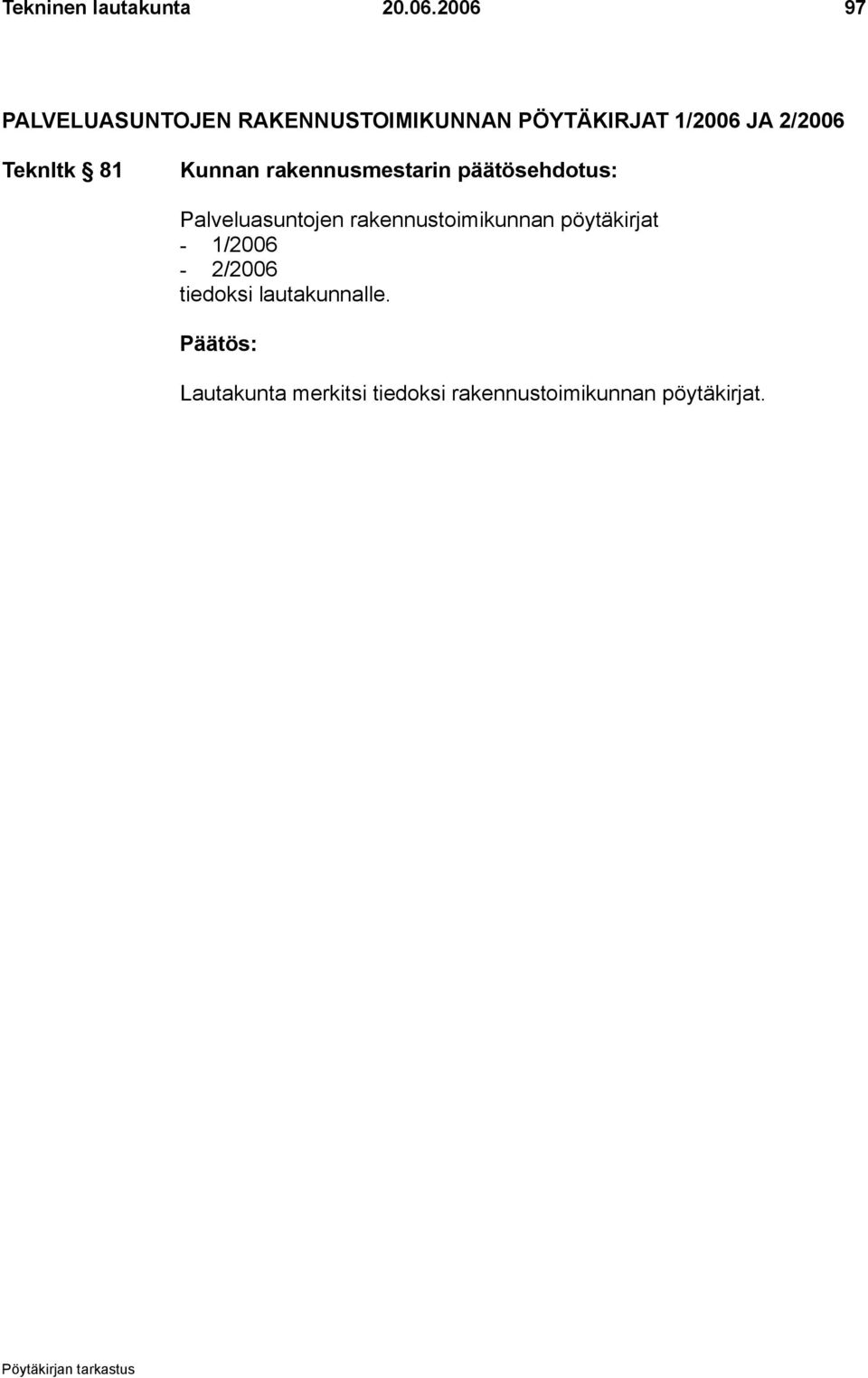 Tekninen lautakunta 20.06.2006 97

PALVELUASUNTOJEN RAKENNUSTOIMIKUNNAN PÖYTÄKIRJAT 1/2006 JA 2/2006

Teknltk § 81

Kunnan rakennusmestarin päätösehdotus:

Palveluasuntojen rakennustoimikunnan pöytäkirjat
- 1/2006
- 2/2006
tiedoksi lautakunnalle.

Päätös:

Lautakunta merkitsi tiedoksi rakennustoimikunnan pöytäkirjat.

Pöytäkirjan tarkastus